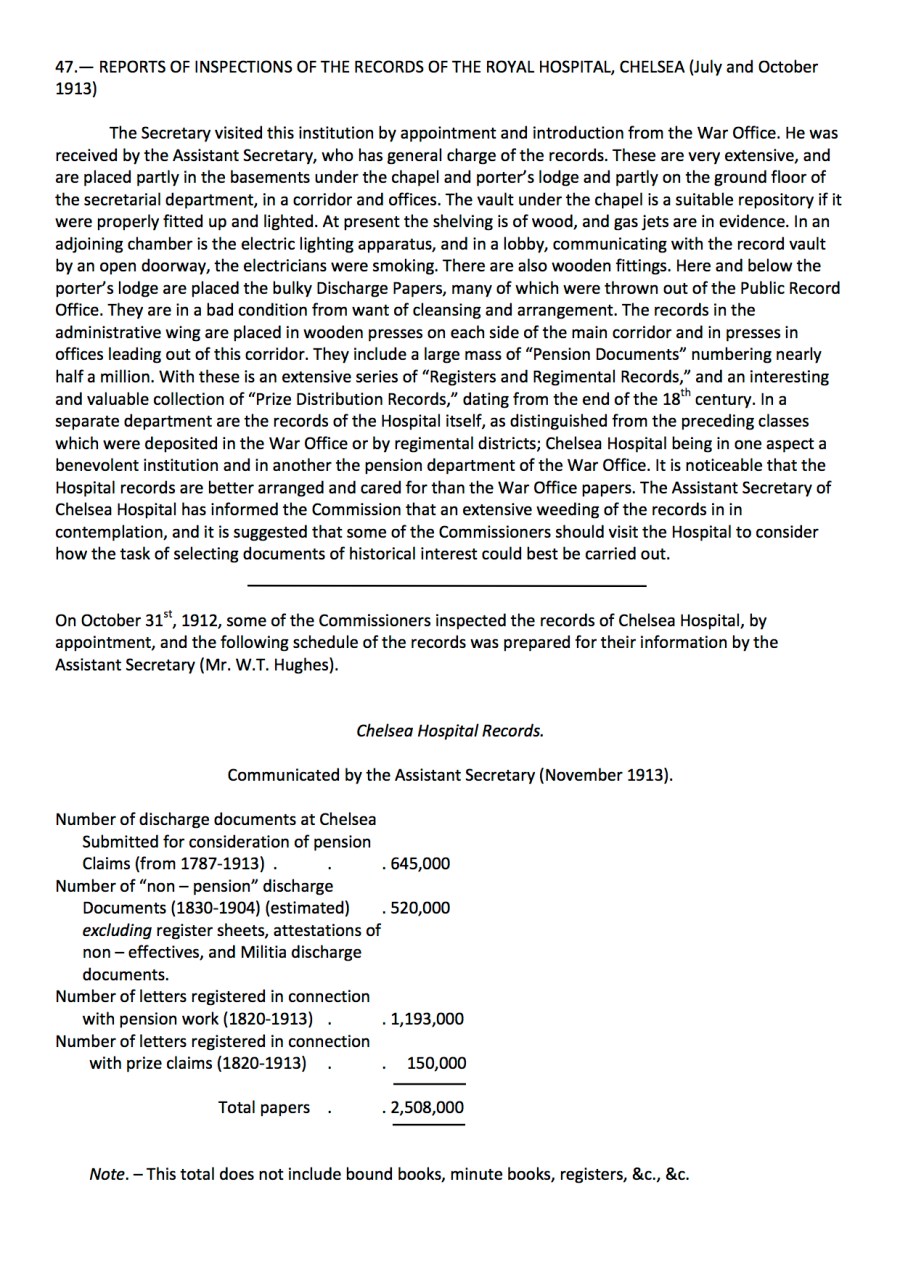 47.— REPORTS OF INSPECTIONS OF THE RECORDS OF THE ROYAL HOSPITAL, CHELSEA (July and October 1913)

The Secretary visited this institution by appointment and introduction from the War Office. He was received by the Assistant Secretary, who has general charge of the records. These are very extensive, and are placed partly in the basements under the chapel and porter's lodge and partly on the ground floor of the secretarial department, in a corridor and offices. The vault under the chapel is a suitable repository if it were properly fitted up and lighted. At present the shelving is of wood, and gas jets are in evidence. In an adjoining chamber is the electric lighting apparatus, and in a lobby, communicating with the record vault by an open doorway, the electricians were smoking. There are also wooden fittings. Here and below the porter's lodge are placed the bulky Discharge Papers, many of which were thrown out of the Public Record Office. They are in a bad condition from want of cleansing and arrangement. The records in the administrative wing are placed in wooden presses on each side of the main corridor and in presses in offices leading out of this corridor. They include a large mass of "Pension Documents" numbering nearly half a million. With these is an extensive series of "Registers and Regimental Records," and an interesting and valuable collection of "Prize Distribution Records," dating from the end of the 18$^{th}$ century. In a separate department are the records of the Hospital itself, as distinguished from the preceding classes which were deposited in the War Office or by regimental districts; Chelsea Hospital being in one aspect a benevolent institution and in another the pension department of the War Office. It is noticeable that the Hospital records are better arranged and cared for than the War Office papers. The Assistant Secretary of Chelsea Hospital has informed the Commission that an extensive weeding of the records in in contemplation, and it is suggested that some of the Commissioners should visit the Hospital to consider how the task of selecting documents of historical interest could best be carried out.

On October 31$^{st}$, 1912, some of the Commissioners inspected the records of Chelsea Hospital, by appointment, and the following schedule of the records was prepared for their information by the Assistant Secretary (Mr. W.T. Hughes).

Chelsea Hospital Records.

Communicated by the Assistant Secretary (November 1913).

Number of discharge documents at Chelsea Submitted for consideration of pension Claims (from 1787-1913) . . . 645,000
Number of "non – pension" discharge Documents (1830-1904) (estimated) . 520,000
excluding register sheets, attestations of non – effectives, and Militia discharge documents.
Number of letters registered in connection with pension work (1820-1913) . . 1,193,000
Number of letters registered in connection with prize claims (1820-1913) . . 150,000

Total papers . . 2,508,000

Note. – This total does not include bound books, minute books, registers, &c., &c.